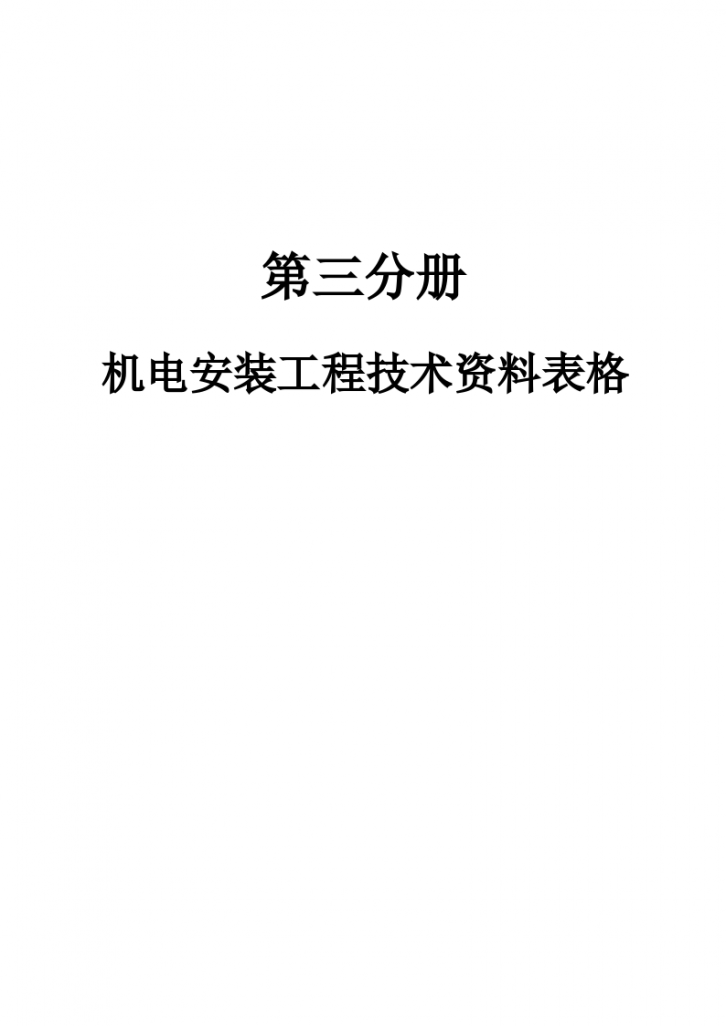 第三分册

机电安装工程技术资料表格